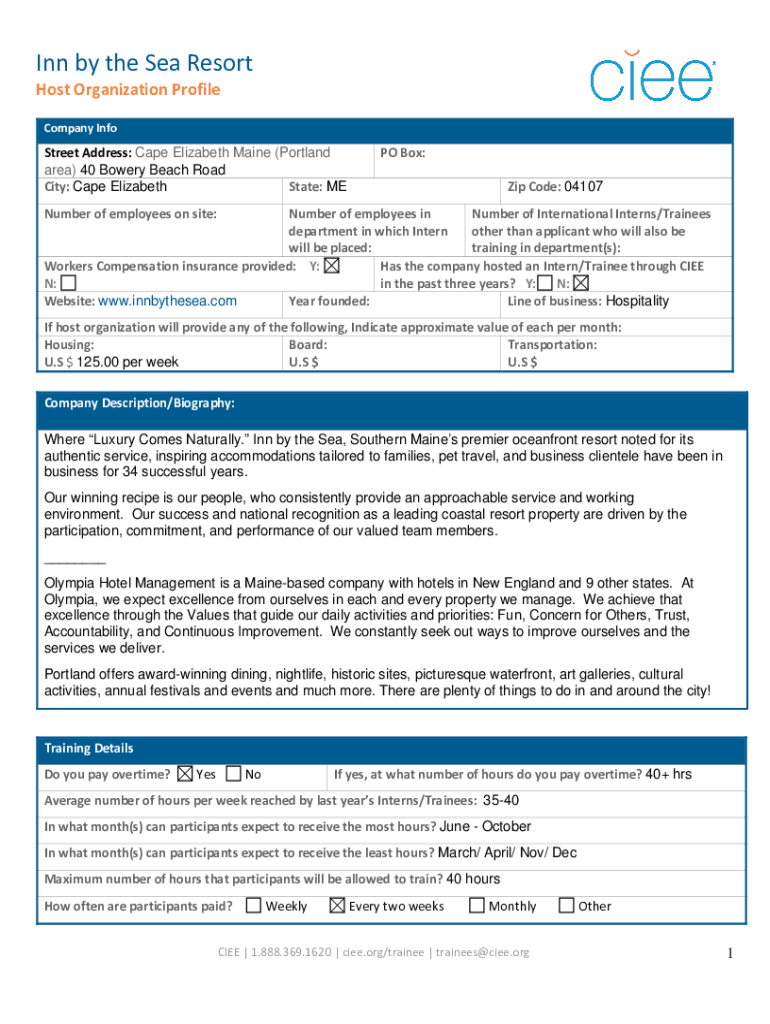 Inn by the Sea Resort

Host Organization Profile

ciee

Company Info

Street Address: Cape Elizabeth Maine (Portland area) 40 Bowery Beach Road

PO Box:

City: Cape Elizabeth

State: ME

Zip Code: 04107

Number of employees on site:

Number of employees in department in which Intern will be placed:

Number of International Interns/Trainees other than applicant who will also be training in department(s):

Workers Compensation insurance provided: Y: ☒ N: ☐

Has the company hosted an Intern/Trainee through CIEE in the past three years? Y: ☐ N: ☒

Website: www.innbythesea.com

Year founded:

Line of business: Hospitality

If host organization will provide any of the following, Indicate approximate value of each per month:

Housing: U.S $ 125.00 per week

Board: U.S $

Transportation: U.S $

Company Description/Biography:

Where "Luxury Comes Naturally." Inn by the Sea, Southern Maine's premier oceanfront resort noted for its authentic service, inspiring accommodations tailored to families, pet travel, and business clientele have been in business for 34 successful years.

Our winning recipe is our people, who consistently provide an approachable service and working environment. Our success and national recognition as a leading coastal resort property are driven by the participation, commitment, and performance of our valued team members.

________

Olympia Hotel Management is a Maine-based company with hotels in New England and 9 other states. At Olympia, we expect excellence from ourselves in each and every property we manage. We achieve that excellence through the Values that guide our daily activities and priorities: Fun, Concern for Others, Trust, Accountability, and Continuous Improvement. We constantly seek out ways to improve ourselves and the services we deliver.

Portland offers award-winning dining, nightlife, historic sites, picturesque waterfront, art galleries, cultural activities, annual festivals and events and much more. There are plenty of things to do in and around the city!

Training Details

Do you pay overtime? ☒ Yes ☐ No

If yes, at what number of hours do you pay overtime? 40+ hrs

Average number of hours per week reached by last year's Interns/Trainees: 35-40

In what month(s) can participants expect to receive the most hours? June - October

In what month(s) can participants expect to receive the least hours? March/ April/ Nov/ Dec

Maximum number of hours that participants will be allowed to train? 40 hours

How often are participants paid? ☐ Weekly ☒ Every two weeks ☐ Monthly ☐ Other

CIEE | 1.888.369.1620 | ciee.org/trainee | trainees@ciee.org

1